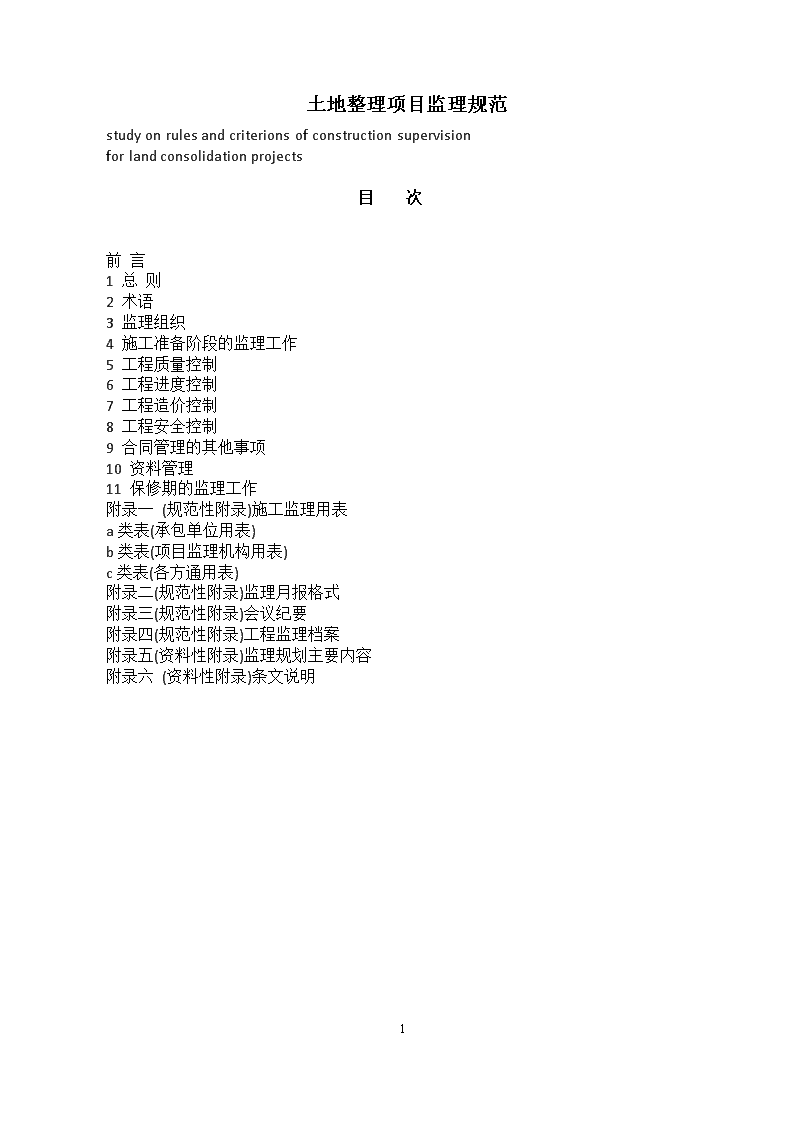 土地整理项目监理规范

study on rules and criterions of construction supervision for land consolidation projects

目　次

前 言
1 总 则
2 术语
3 监理组织
4 施工准备阶段的监理工作
5 工程质量控制
6 工程进度控制
7 工程造价控制
8 工程安全控制
9 合同管理的其他事项
10 资料管理
11 保修期的监理工作
附录一 (规范性附录)施工监理用表
a 类表(承包单位用表)
b 类表(项目监理机构用表)
c 类表(各方通用表)
附录二(规范性附录)监理月报格式
附录三(规范性附录)会议纪要
附录四(规范性附录)工程监理档案
附录五(资料性附录)监理规划主要内容
附录六 (资料性附录)条文说明

1